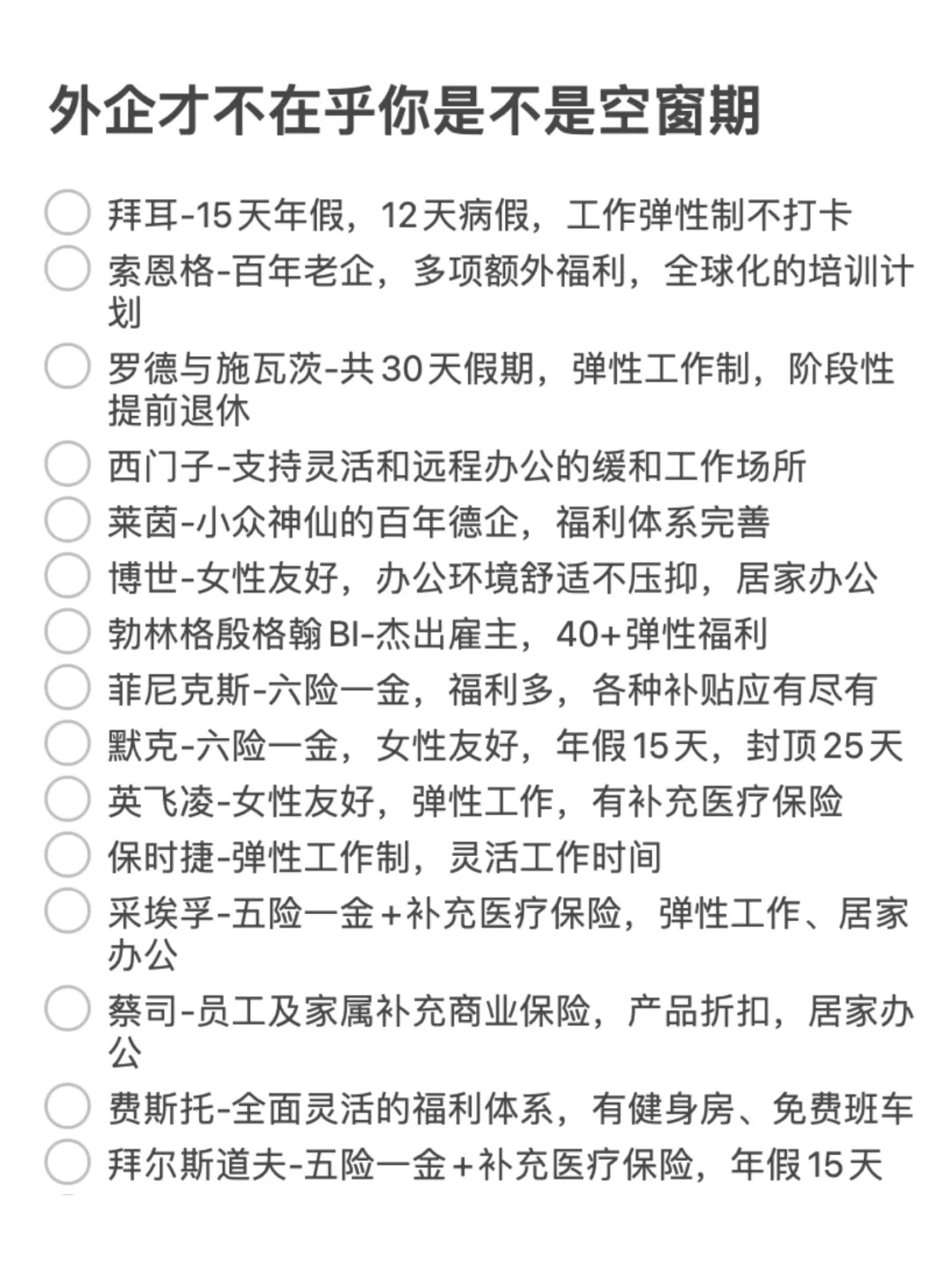 外企才不在乎你是不是空窗期

拜耳-15天年假，12天病假，工作弹性制不打卡
索恩格-百年老企，多项额外福利，全球化的培训计划
罗德与施瓦茨-共30天假期，弹性工作制，阶段性提前退休
西门子-支持灵活和远程办公的缓和工作场所
莱茵-小众神仙的百年德企，福利体系完善
博世-女性友好，办公环境舒适不压抑，居家办公
勃林格殷格翰BI-杰出雇主，40+弹性福利
菲尼克斯-六险一金，福利多，各种补贴应有尽有
默克-六险一金，女性友好，年假15天，封顶25天
英飞凌-女性友好，弹性工作，有补充医疗保险
保时捷-弹性工作制，灵活工作时间
采埃孚-五险一金+补充医疗保险，弹性工作、居家办公
蔡司-员工及家属补充商业保险，产品折扣，居家办公
费斯托-全面灵活的福利体系，有健身房、免费班车
拜尔斯道夫-五险一金+补充医疗保险，年假15天